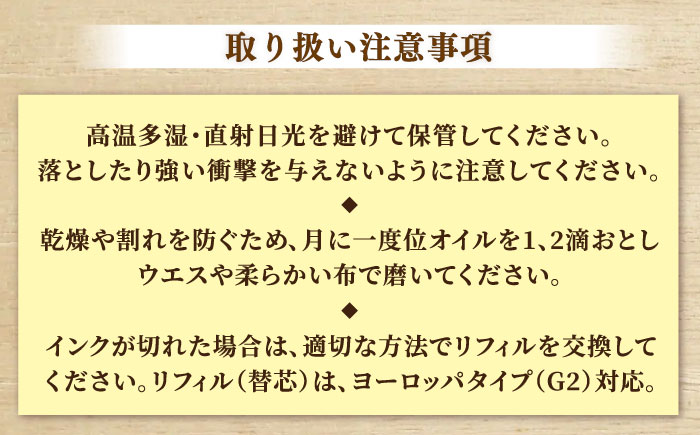 取り扱い注意事項

高温多湿・直射日光を避けて保管してください。
落としたり強い衝撃を与えないように注意してください。

◆

乾燥や割れを防ぐため、月に一度位オイルを1、2滴おとしウエスや柔らかい布で磨いてください。

◆

インクが切れた場合は、適切な方法でリフィルを交換してください。リフィル（替芯）は、ヨーロッパタイプ（G2）対応。